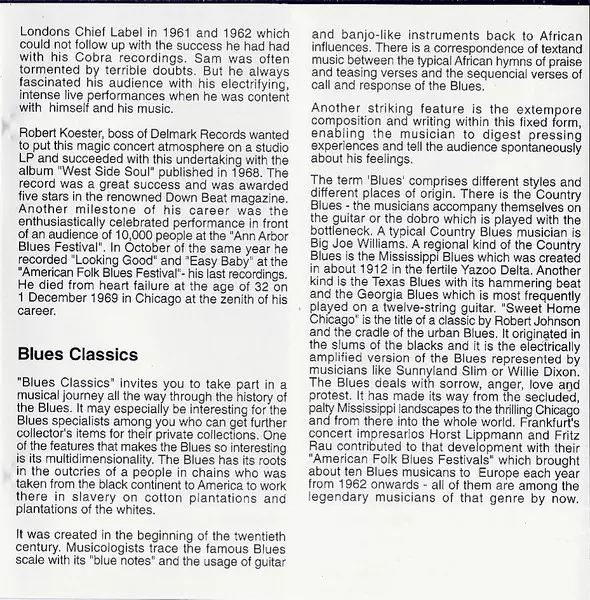 Londons Chief Label in 1961 and 1962 which could not follow up with the success he had had with his Cobra recordings. Sam was often tormented by terrible doubts. But he always fascinated his audience with his electrifying, intense live performances when he was content with himself and his music.

Robert Koester, boss of Delmark Records wanted to put this magic concert atmosphere on a studio LP and succeeded with this undertaking with the album "West Side Soul" published in 1968. The record was a great success and was awarded five stars in the renowned Down Beat magazine. Another milestone of his career was the enthusiastically celebrated performance in front of an audience of 10,000 people at the "Ann Arbor Blues Festival". In October of the same year he recorded "Looking Good" and "Easy Baby" at the "American Folk Blues Festival"- his last recordings. He died from heart failure at the age of 32 on 1 December 1969 in Chicago at the zenith of his career.

Blues Classics

"Blues Classics" invites you to take part in a musical journey all the way through the history of the Blues. It may especially be interesting for the Blues specialists among you who can get further collector's items for their private collections. One of the features that makes the Blues so interesting is its multidimensionality. The Blues has its roots in the outcries of a people in chains who was taken from the black continent to America to work there in slavery on cotton plantations and plantations of the whites.

It was created in the beginning of the twentieth century. Musicologists trace the famous Blues scale with its "blue notes" and the usage of guitar and banjo-like instruments back to African influences. There is a correspondence of textand music between the typical African hymns of praise and teasing verses and the sequencial verses of call and response of the Blues.

Another striking feature is the extempore composition and writing within this fixed form, enabling the musician to digest pressing experiences and tell the audience spontaneously about his feelings.

The term 'Blues' comprises different styles and different places of origin. There is the Country Blues - the musicians accompany themselves on the guitar or the dobro which is played with the bottleneck. A typical Country Blues musician is Big Joe Williams. A regional kind of the Country Blues is the Mississippi Blues which was created in about 1912 in the fertile Yazoo Delta. Another kind is the Texas Blues with its hammering beat and the Georgia Blues which is most frequently played on a twelve-string guitar. "Sweet Home Chicago" is the title of a classic by Robert Johnson and the cradle of the urban Blues. It originated in the slums of the blacks and it is the electrically amplified version of the Blues represented by musicians like Sunnyland Slim or Willie Dixon. The Blues deals with sorrow, anger, love and protest. It has made its way from the secluded, palty Mississippi landscapes to the thrilling Chicago and from there into the whole world. Frankfurt's concert impresarios Horst Lippmann and Fritz Rau contributed to that development with their "American Folk Blues Festivals" which brought about ten Blues musicans to Europe each year from 1962 onwards - all of them are among the legendary musicians of that genre by now.